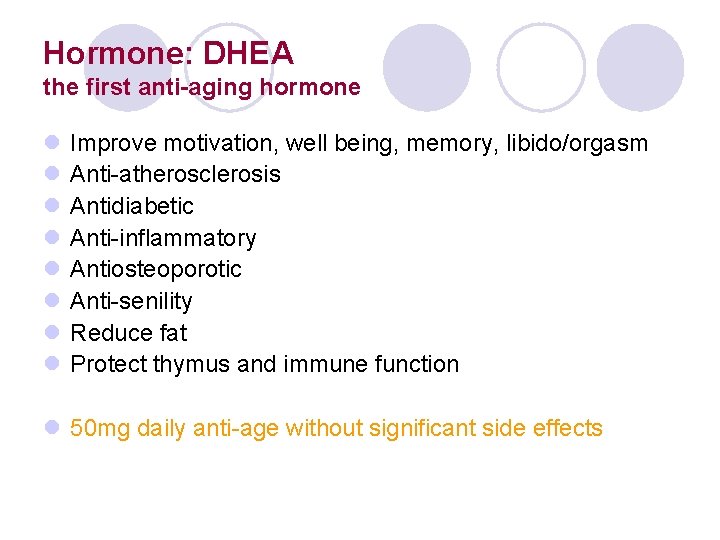 Hormone: DHEA
the first anti-aging hormone

- Improve motivation, well being, memory, libido/orgasm
- Anti-atherosclerosis
- Antidiabetic
- Anti-inflammatory
- Antiosteoporotic
- Anti-senility
- Reduce fat
- Protect thymus and immune function

- 50mg daily anti-age without significant side effects